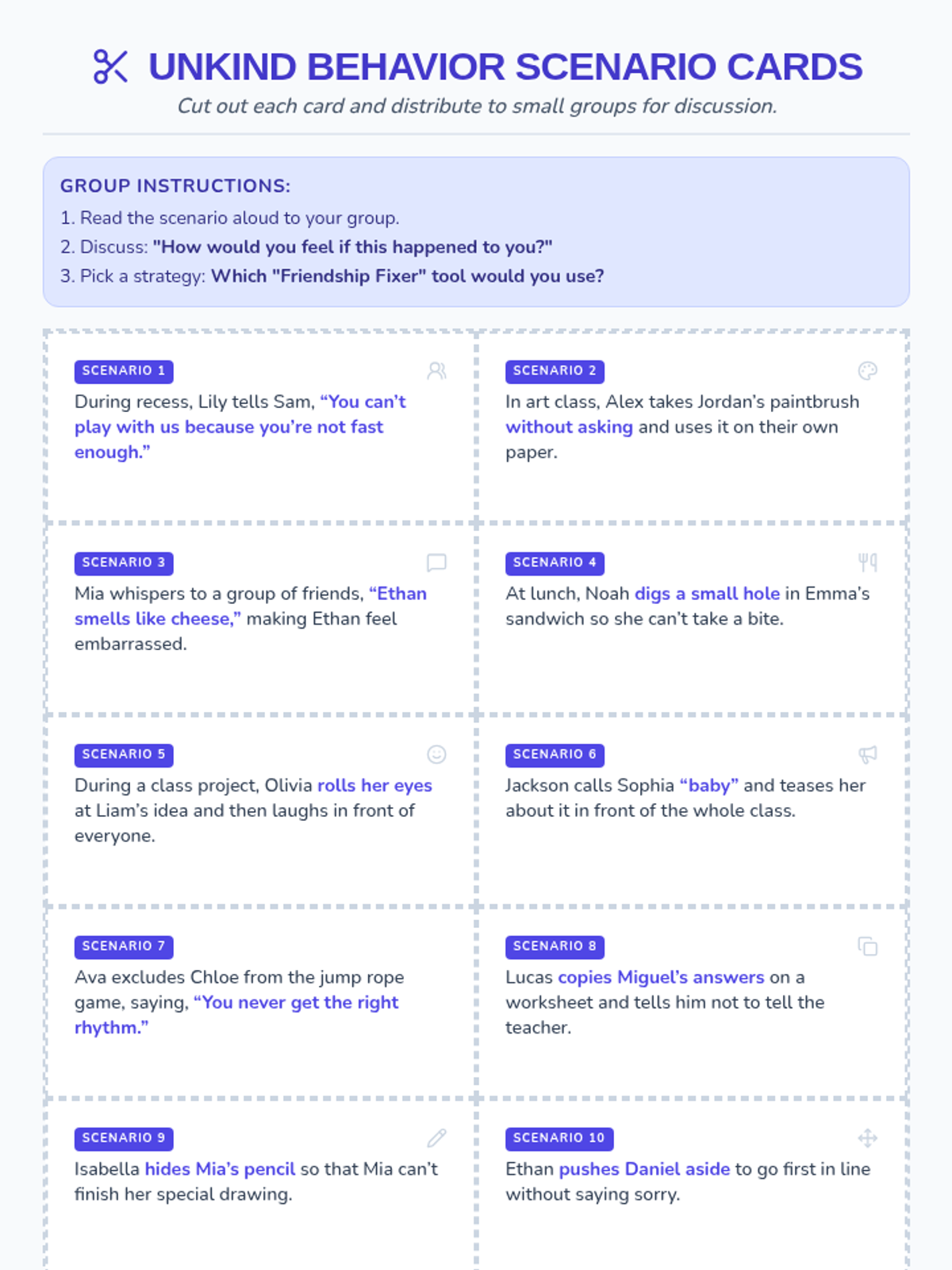 UNKIND BEHAVIOR SCENARIO CARDS

Cut out each card and distribute to small groups for discussion.

GROUP INSTRUCTIONS:
1. Read the scenario aloud to your group.
2. Discuss: "How would you feel if this happened to you?"
3. Pick a strategy: Which "Friendship Fixer" tool would you use?

SCENARIO 1
During recess, Lily tells Sam, “You can’t play with us because you’re not fast enough.”

SCENARIO 2
In art class, Alex takes Jordan’s paintbrush without asking and uses it on their own paper.

SCENARIO 3
Mia whispers to a group of friends, “Ethan smells like cheese,” making Ethan feel embarrassed.

SCENARIO 4
At lunch, Noah digs a small hole in Emma’s sandwich so she can’t take a bite.

SCENARIO 5
During a class project, Olivia rolls her eyes at Liam’s idea and then laughs in front of everyone.

SCENARIO 6
Jackson calls Sophia “baby” and teases her about it in front of the whole class.

SCENARIO 7
Ava excludes Chloe from the jump rope game, saying, “You never get the right rhythm.”

SCENARIO 8
Lucas copies Miguel’s answers on a worksheet and tells him not to tell the teacher.

SCENARIO 9
Isabella hides Mia’s pencil so that Mia can’t finish her special drawing.

SCENARIO 10
Ethan pushes Daniel aside to go first in line without saying sorry.